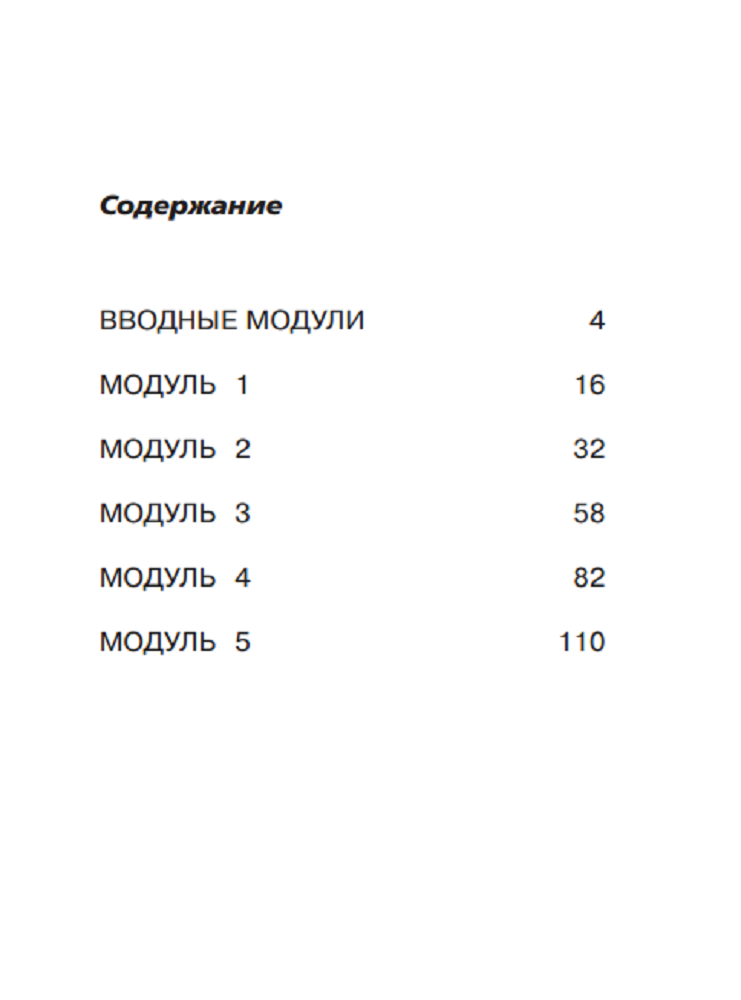 Содержание

ВВОДНЫЕ МОДУЛИ 4

МОДУЛЬ 1 16

МОДУЛЬ 2 32

МОДУЛЬ 3 58

МОДУЛЬ 4 82

МОДУЛЬ 5 110